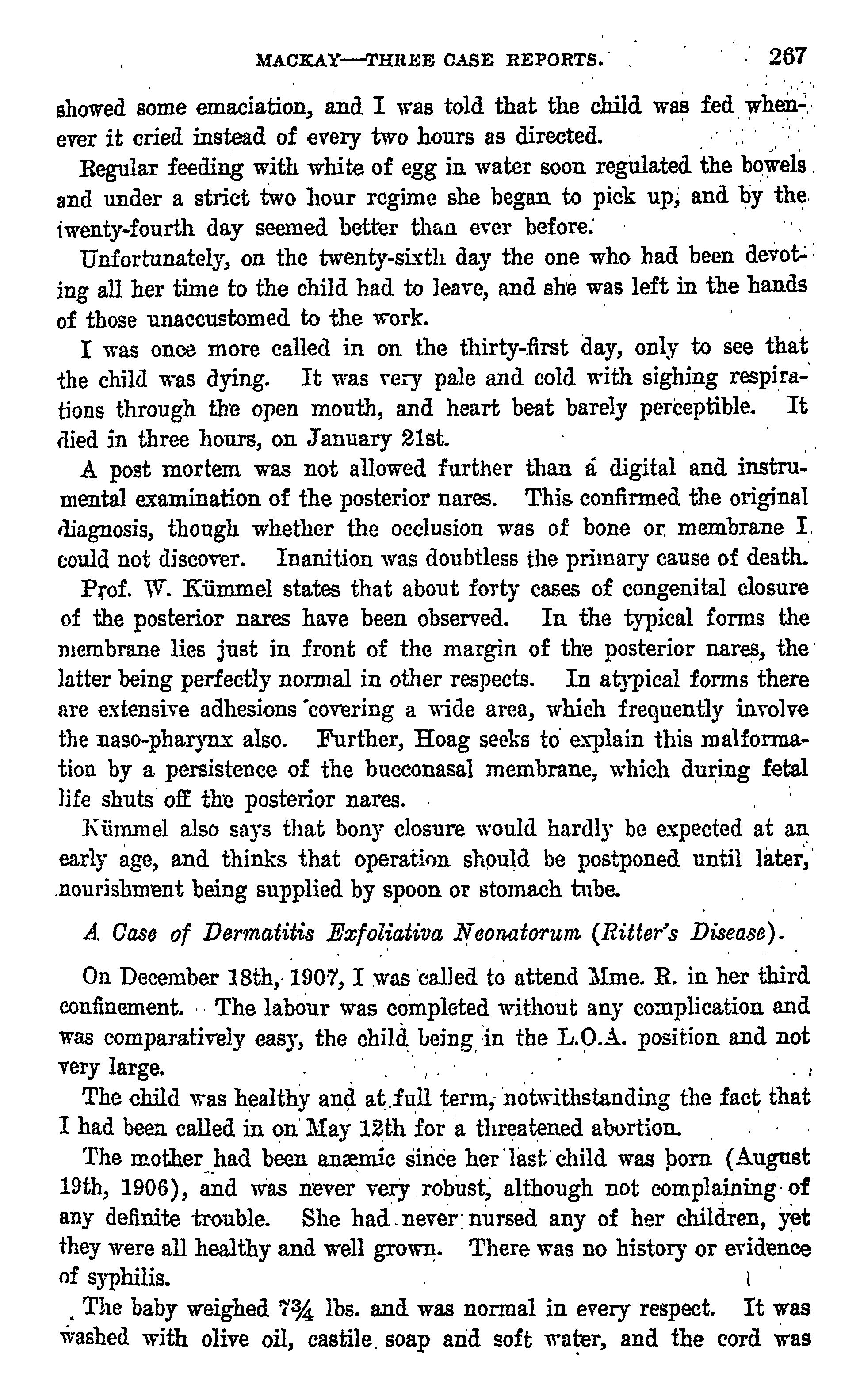 MACKAY—THREE CASE REPORTS. 267

showed some emaciation, and I was told that the child was fed whenever it cried instead of every two hours as directed.

Regular feeding with white of egg in water soon regulated the bowels and under a strict two hour regime she began to pick up, and by the twenty-fourth day seemed better than ever before.

Unfortunately, on the twenty-sixth day the one who had been devoting all her time to the child had to leave, and she was left in the hands of those unaccustomed to the work.

I was once more called in on the thirty-first day, only to see that the child was dying. It was very pale and cold with sighing respirations through the open mouth, and heart beat barely perceptible. It died in three hours, on January 21st.

A post mortem was not allowed further than a digital and instrumental examination of the posterior nares. This confirmed the original diagnosis, though whether the occlusion was of bone or membrane I could not discover. Inanition was doubtless the primary cause of death.

Prof. W. Kümmel states that about forty cases of congenital closure of the posterior nares have been observed. In the typical forms the membrane lies just in front of the margin of the posterior nares, the latter being perfectly normal in other respects. In atypical forms there are extensive adhesions covering a wide area, which frequently involve the naso-pharynx also. Further, Hoag seeks to explain this malformation by a persistence of the bucconasal membrane, which during fetal life shuts off the posterior nares.

Kümmel also says that bony closure would hardly be expected at an early age, and thinks that operation should be postponed until later, nourishment being supplied by spoon or stomach tube.

A Case of Dermatitis Exfoliativa Neonatorum (Ritter's Disease).

On December 18th, 1907, I was called to attend Mme. R. in her third confinement. The labour was completed without any complication and was comparatively easy, the child being in the L.O.A. position and not very large.

The child was healthy and at full term, notwithstanding the fact that I had been called in on May 12th for a threatened abortion.

The mother had been anæmic since her last child was born (August 19th, 1906), and was never very robust, although not complaining of any definite trouble. She had never nursed any of her children, yet they were all healthy and well grown. There was no history or evidence of syphilis.

The baby weighed 7¾ lbs. and was normal in every respect. It was washed with olive oil, castile soap and soft water, and the cord was